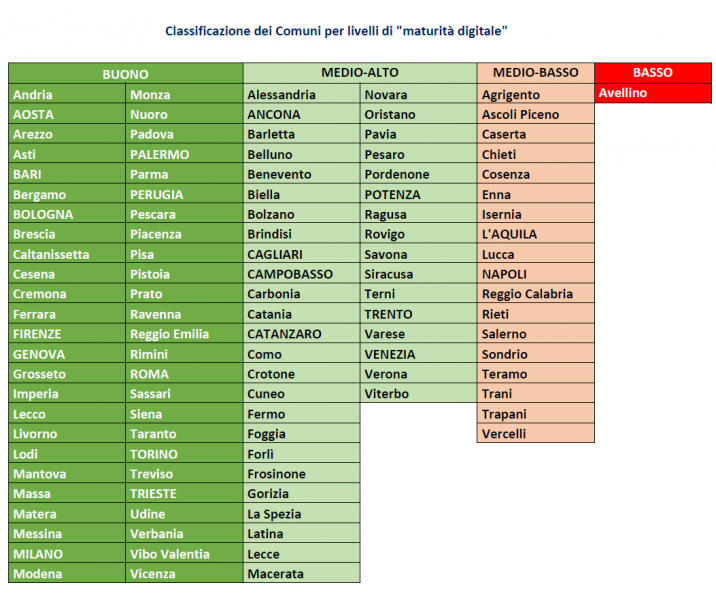 Classificazione dei Comuni per livelli di "maturità digitale"

| BUONO | | MEDIO-ALTO | | MEDIO-BASSO | BASSO |
|---|---|---|---|---|---|
| Andria | Monza | Alessandria | Novara | Agrigento | Avellino |
| AOSTA | Nuoro | ANCONA | Oristano | Ascoli Piceno | |
| Arezzo | Padova | Barletta | Pavia | Caserta | |
| Asti | PALERMO | Belluno | Pesaro | Chieti | |
| BARI | Parma | Benevento | Pordenone | Cosenza | |
| Bergamo | PERUGIA | Biella | POTENZA | Enna | |
| BOLOGNA | Pescara | Bolzano | Ragusa | Isernia | |
| Brescia | Piacenza | Brindisi | Rovigo | L'AQUILA | |
| Caltanissetta | Pisa | CAGLIARI | Savona | Lucca | |
| Cesena | Pistoia | CAMPOBASSO | Siracusa | NAPOLI | |
| Cremona | Prato | Carbonia | Terni | Reggio Calabria | |
| Ferrara | Ravenna | Catania | TRENTO | Rieti | |
| FIRENZE | Reggio Emilia | CATANZARO | Varese | Salerno | |
| GENOVA | Rimini | Como | VENEZIA | Sondrio | |
| Grosseto | ROMA | Crotone | Verona | Teramo | |
| Imperia | Sassari | Cuneo | Viterbo | Trani | |
| Lecco | Siena | Fermo | | Trapani | |
| Livorno | Taranto | Foggia | | Vercelli | |
| Lodi | TORINO | Forlì | | | |
| Mantova | Treviso | Frosinone | | | |
| Massa | TRIESTE | Gorizia | | | |
| Matera | Udine | La Spezia | | | |
| Messina | Verbania | Latina | | | |
| MILANO | Vibo Valentia | Lecce | | | |
| Modena | Vicenza | Macerata | | | |